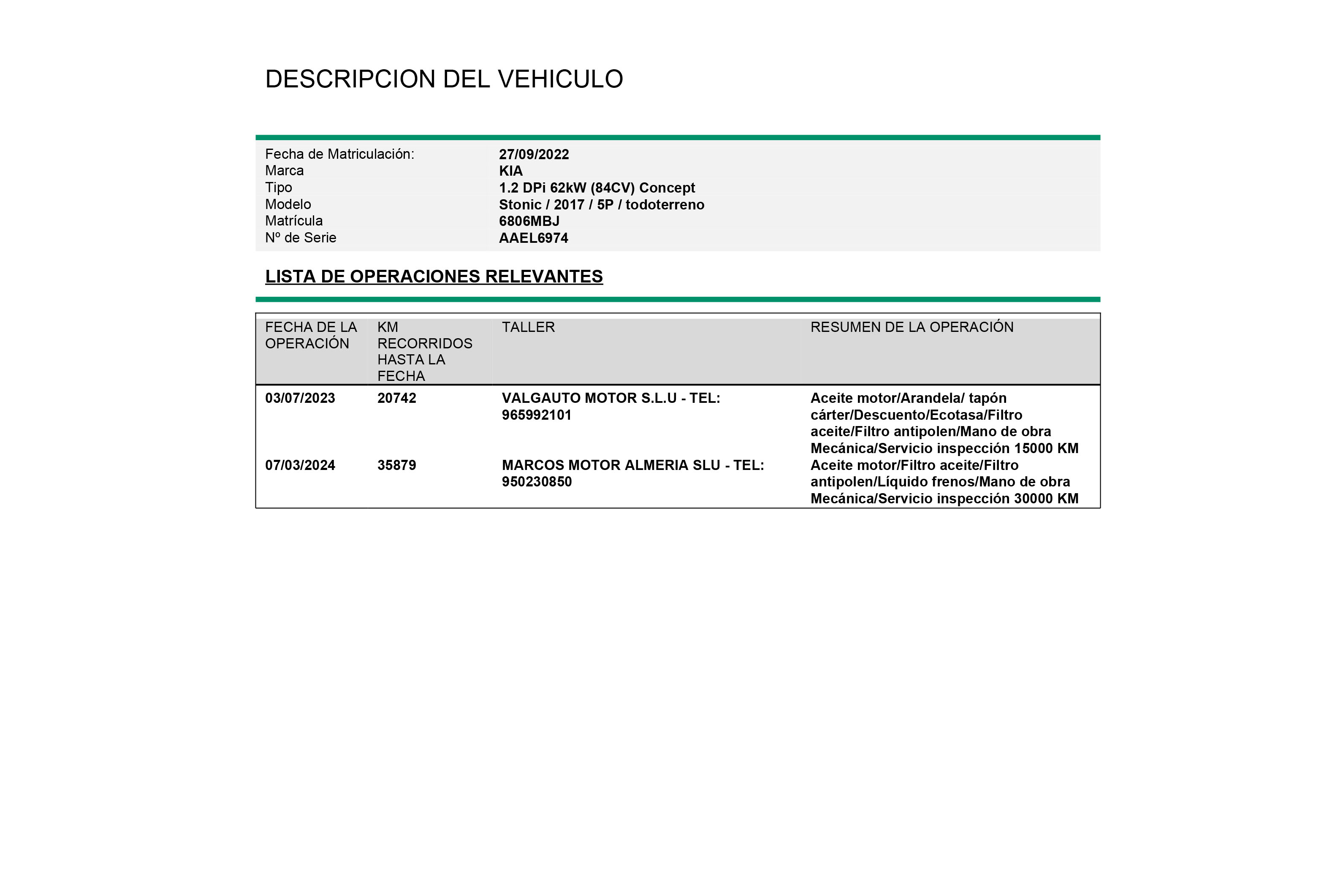 DESCRIPCION DEL VEHICULO

| | |
|---|---|
| Fecha de Matriculación: | 27/09/2022 |
| Marca | KIA |
| Tipo | 1.2 DPi 62kW (84CV) Concept |
| Modelo | Stonic / 2017 / 5P / todoterreno |
| Matrícula | 6806MBJ |
| Nº de Serie | AAEL6974 |

LISTA DE OPERACIONES RELEVANTES

| FECHA DE LA OPERACIÓN | KM RECORRIDOS HASTA LA FECHA | TALLER | RESUMEN DE LA OPERACIÓN |
|---|---|---|---|
| 03/07/2023 | 20742 | VALGAUTO MOTOR S.L.U - TEL: 965992101 | Aceite motor/Arandela/ tapón cárter/Descuento/Ecotasa/Filtro aceite/Filtro antipolen/Mano de obra Mecánica/Servicio inspección 15000 KM |
| 07/03/2024 | 35879 | MARCOS MOTOR ALMERIA SLU - TEL: 950230850 | Aceite motor/Filtro aceite/Filtro antipolen/Líquido frenos/Mano de obra Mecánica/Servicio inspección 30000 KM |